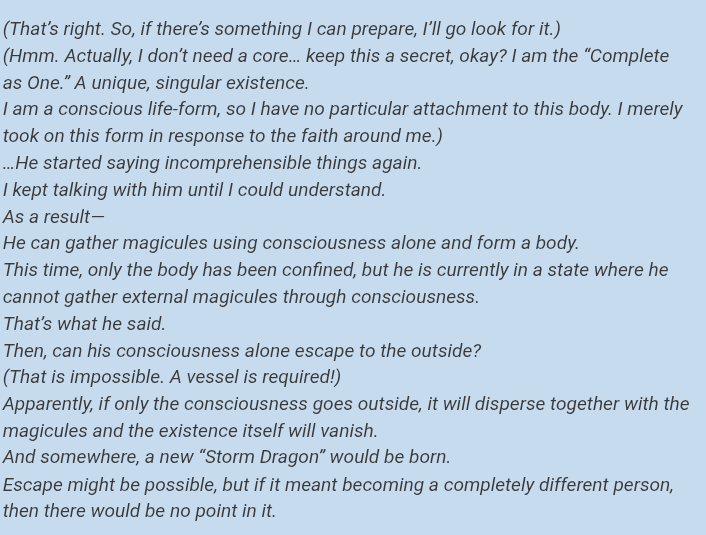 (That's right. So, if there's something I can prepare, I'll go look for it.)

(Hmm. Actually, I don't need a core… keep this a secret, okay? I am the "Complete as One." A unique, singular existence.

I am a conscious life-form, so I have no particular attachment to this body. I merely took on this form in response to the faith around me.)

…He started saying incomprehensible things again.

I kept talking with him until I could understand.

As a result—

He can gather magicules using consciousness alone and form a body.

This time, only the body has been confined, but he is currently in a state where he cannot gather external magicules through consciousness.

That's what he said.

Then, can his consciousness alone escape to the outside?

(That is impossible. A vessel is required!)

Apparently, if only the consciousness goes outside, it will disperse together with the magicules and the existence itself will vanish.

And somewhere, a new "Storm Dragon" would be born.

Escape might be possible, but if it meant becoming a completely different person, then there would be no point in it.